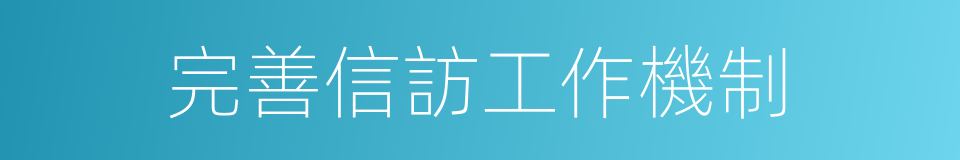 完善信訪工作機制